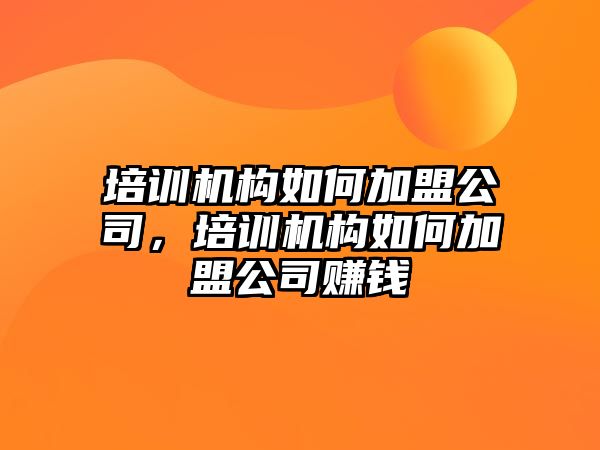 培训机构如何加盟公司，培训机构如何加盟公司赚钱